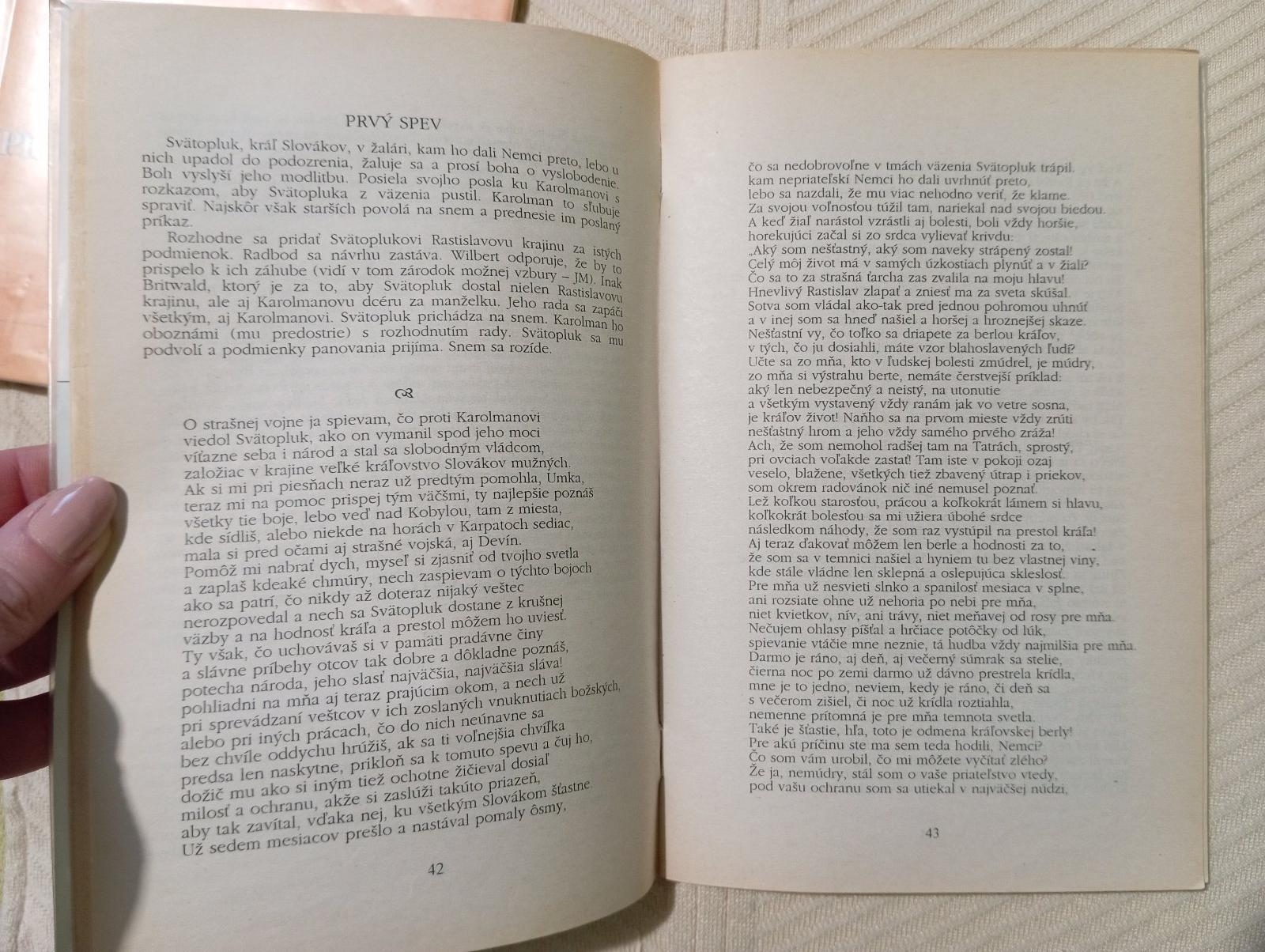 PRVÝ SPEV

Svätopluk, kráľ Slovákov, v žalári, kam ho dali Nemci preto, lebo u nich upadol do podozrenia, žaluje sa a prosí boha o vyslobodenie. Boh vyslyší jeho modlitbu. Posiela svojho posla ku Karolmanovi s rozkazom, aby Svätopluka z väzenia pustil. Karolman to sľubuje spraviť. Najskôr však starších povolá na snem a prednesie im poslaný príkaz.

Rozhodne sa pridať Svätoplukovi Rastislavovu krajinu za istých podmienok. Radbod sa návrhu zastáva. Wilbert odporuje, že by to prispelo k ich záhube (vidí v tom zárodok možnej vzbury – JM). Inak Britwald, ktorý je za to, aby Svätopluk dostal nielen Rastislavovu krajinu, ale aj Karolmanovu dcéru za manželku. Jeho rada sa zapáči všetkým, aj Karolmanovi. Svätopluk prichádza na snem. Karolman ho oboznámi (mu predostrie) s rozhodnutím rady. Svätopluk sa mu podvolí a podmienky panovania prijíma. Snem sa rozíde.

O strašnej vojne ja spievam, čo proti Karolmanovi
viedol Svätopluk, ako on vymanil spod jeho moci
víťazne seba i národ a stal sa slobodným vládcom,
založiac v krajine veľké kráľovstvo Slovákov mužných.
Ak si mi pri piesňach neraz už predtým pomohla, Umka,
teraz mi na pomoc prispej tým väčšmi, ty najlepšie poznáš
všetky tie boje, lebo veď nad Kobylou, tam z miesta,
kde sídliš, alebo niekde na horách v Karpatoch sediac,
mala si pred očami aj strašné vojská, aj Devín.
Pomôž mi nabrať dych, myseľ si zjasniť od tvojho svetla
a zaplaš kdeaké chmúry, nech zaspievam o týchto bojoch
ako sa patrí, čo nikdy až doteraz nijaký veštec
nerozpovedal a nech sa Svätopluk dostane z krušnej
väzby a na hodnosť kráľa a prestol môžem ho uviesť.
Ty však, čo uchovávaš si v pamäti pradávne činy
a slávne príbehy otcov tak dobre a dôkladne poznáš,
potecha národa, jeho slasť najväčšia, najväčšia sláva!
pohliadni na mňa aj teraz prajúcim okom, a nech už
pri sprevádzaní veštcov v ich zoslaných vnuknutiach božských,
alebo pri iných prácach, čo do nich neúnavne sa
bez chvíle oddychu hrúžiš, ak sa ti voľnejšia chvíľka
predsa len naskytne, prikloň sa k tomuto spevu a čuj ho,
dožič mu ako si iným tiež ochotne žičieval dosiaľ
milosť a ochranu, akže si zaslúži takúto priazeň,
aby tak zavítal, vďaka nej, ku všetkým Slovákom šťastne.
Už sedem mesiacov prešlo a nastával pomaly ôsmy,

42

čo sa nedobrovoľne v tmách väzenia Svätopluk trápil,
kam nepriateľskí Nemci ho dali uvrhnúť preto,
lebo sa nazdali, že mu viac nehodno veriť, že klame.
Za svojou voľnosťou túžil tam, nariekal nad svojou biedou.
A keď žiaľ narástol vzrástli aj bolesti, boli vždy horšie,
horekujúci začal si zo srdca vylievať krivdu:
„Aký som nešťastný, aký som naveky strápený zostal!
Celý môj život má v samých úzkostiach plynúť a v žiali?
Čo sa to za strašná ťarcha zas zvalila na moju hlavu!
Hnevlivý Rastislav zlapať a zniesť ma za sveta skúšal.
Sotva som vládal ako-tak pred jednou pohromou uhnúť
a v inej som sa hneď našiel a horšej a hroznejšej skaze.
Nešťastní vy, čo toľko sa driapete za berlou kráľov,
v tých, čo ju dosiahli, máte vzor blahoslavených ľudí?
Učte sa zo mňa, kto v ľudskej bolesti zmúdrel, je múdry,
zo mňa si výstrahu berte, nemáte čerstvejší príklad:
aký len nebezpečný a neistý, na utonutie
a všetkým vystavený vždy ranám jak vo vetre sosna,
je kráľov život! Naňho sa na prvom mieste vždy zrúti
nešťastný hrom a jeho vždy samého prvého zráža!
Ach, že som nemohol radšej tam na Tatrách, sprostý,
pri ovciach voľakde zastať! Tam iste v pokoji ozaj
veselo, blažene, všetkých tiež zbavený útrap i priekov,
som okrem radovánok nič iné nemusel poznať.
Lež koľkou starosťou, prácou a koľkokrát lámem si hlavu,
koľkokrát bolesťou sa mi užiera úbohé srdce
následkom náhody, že som raz vystúpil na prestol kráľa!
Aj teraz ďakovať môžem len berle a hodnosti za to,
že som sa v temnici našiel a hyniem tu bez vlastnej viny,
kde stále vládne len sklepná a oslepujúca skleslosť.
Pre mňa už nesvieti slnko a spanilosť mesiaca v splne,
ani rozsiate ohne už nehoria po nebi pre mňa,
niet kvietkov, nív, ani trávy, niet meňavej od rosy pre mňa.
Nečujem ohlasy píšťal a hrčiace potôčky od lúk,
spievanie vtáčie mne neznie, tá hudba vždy najmilšia pre mňa.
Darmo je ráno, aj deň, aj večerný súmrak sa stelie,
čierna noc po zemi darmo už dávno prestrela krídla,
mne je to jedno, neviem, kedy je ráno, či deň sa
s večerom zišiel, či noc už krídla roztiahla,
nemenne prítomná je pre mňa temnota svetla.
Také je šťastie, hľa, toto je odmena kráľovskej berly!
Pre akú príčinu ste ma sem teda hodili, Nemci?
Čo som vám urobil, čo mi môžete vyčítať zlého?
Že ja, nemúdry, stál som o vaše priateľstvo vtedy,
pod vašu ochranu som sa utiekal v najväčšej núdzi,

43